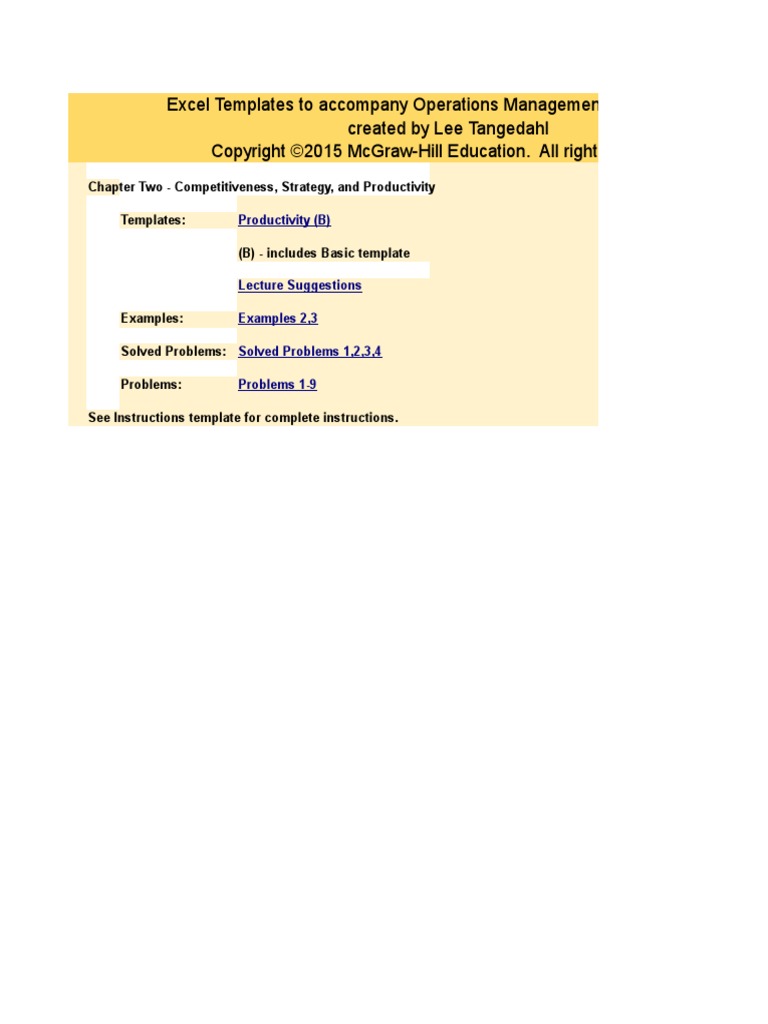 Excel Templates to accompany Operations Managemen
created by Lee Tangedahl
Copyright ©2015 McGraw-Hill Education. All right

Chapter Two - Competitiveness, Strategy, and Productivity

Templates: Productivity (B)

(B) - includes Basic template

Lecture Suggestions

Examples: Examples 2,3

Solved Problems: Solved Problems 1,2,3,4

Problems: Problems 1-9

See Instructions template for complete instructions.